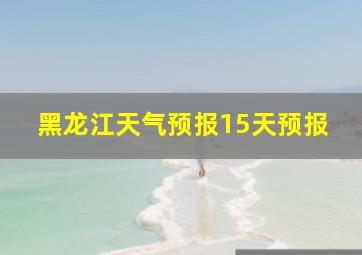 黑龙江天气预报15天预报